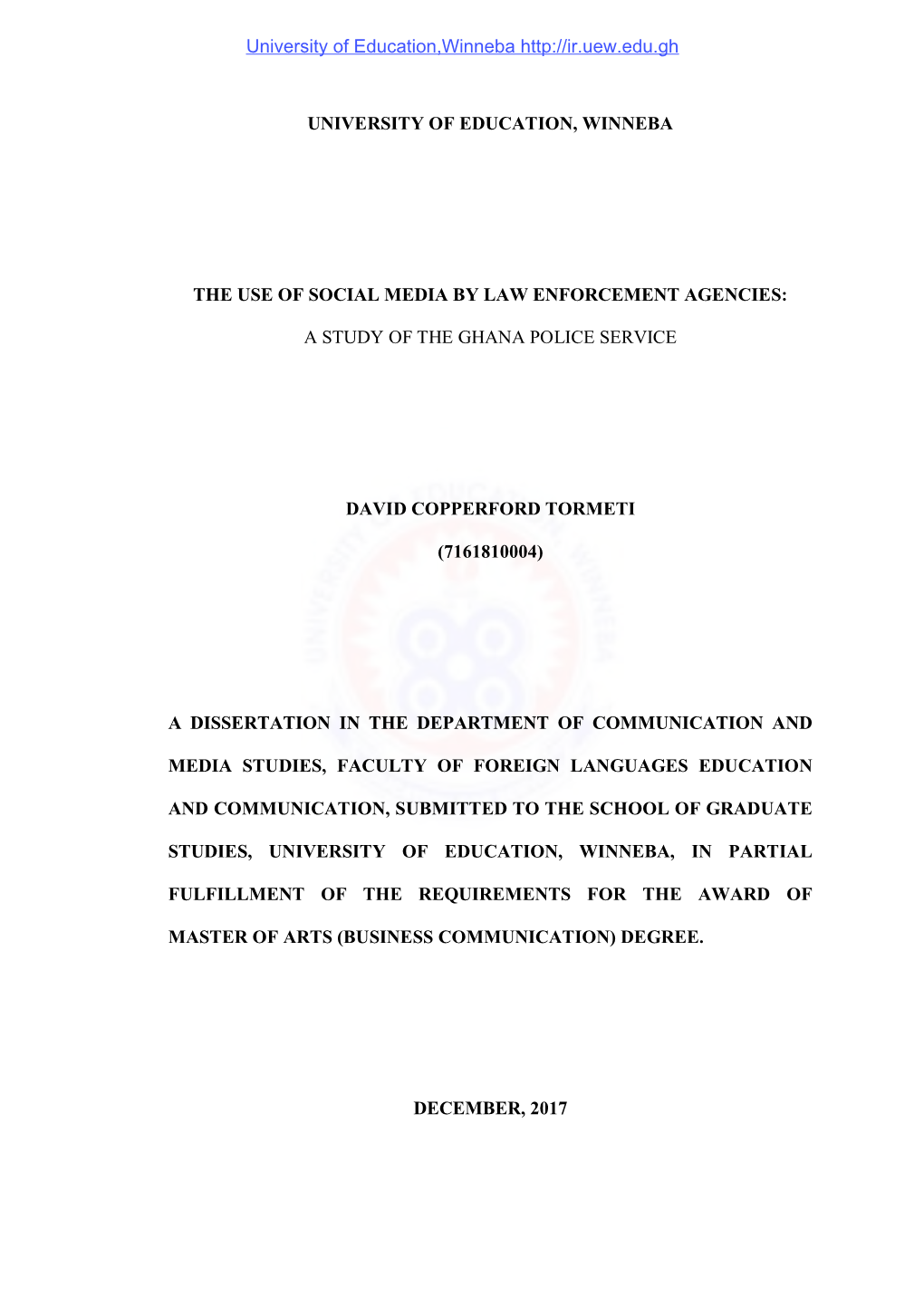 University of Education,Winneba http://ir.uew.edu.gh

UNIVERSITY OF EDUCATION, WINNEBA

THE USE OF SOCIAL MEDIA BY LAW ENFORCEMENT AGENCIES:

A STUDY OF THE GHANA POLICE SERVICE

DAVID COPPERFORD TORMETI

(7161810004)

A DISSERTATION IN THE DEPARTMENT OF COMMUNICATION AND MEDIA STUDIES, FACULTY OF FOREIGN LANGUAGES EDUCATION AND COMMUNICATION, SUBMITTED TO THE SCHOOL OF GRADUATE STUDIES, UNIVERSITY OF EDUCATION, WINNEBA, IN PARTIAL FULFILLMENT OF THE REQUIREMENTS FOR THE AWARD OF MASTER OF ARTS (BUSINESS COMMUNICATION) DEGREE.

DECEMBER, 2017